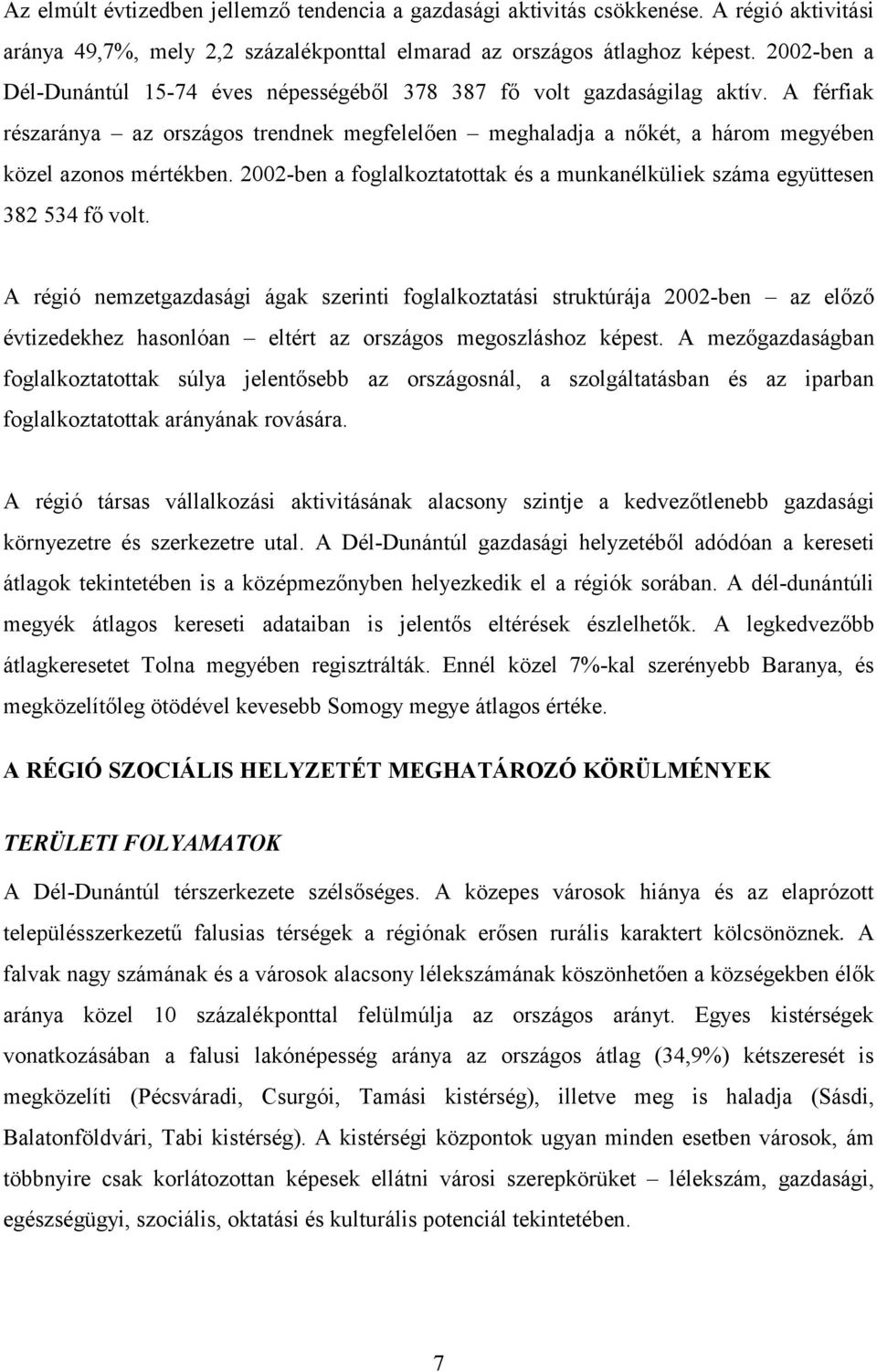 Az elmúlt évtizedben jellemző tendencia a gazdasági aktivitás csökkenése. A régió aktivitási aránya 49,7%, mely 2,2 százalékponttal elmarad az országos átlaghoz képest. 2002-ben a Dél-Dunántúl 15-74 éves népességéből 378 387 fő volt gazdaságilag aktív. A férfiak részaránya – az országos trendnek megfelelően – meghaladja a nőkét, a három megyében közel azonos mértékben. 2002-ben a foglalkoztatottak és a munkanélküliek száma együttesen 382 534 fő volt.

A régió nemzetgazdasági ágak szerinti foglalkoztatási struktúrája 2002-ben – az előző évtizedekhez hasonlóan – eltért az országos megoszláshoz képest. A mezőgazdaságban foglalkoztatottak súlya jelentősebb az országosnál, a szolgáltatásban és az iparban foglalkoztatottak arányának rovására.

A régió társas vállalkozási aktivitásának alacsony szintje a kedvezőtlenebb gazdasági környezetre és szerkezetre utal. A Dél-Dunántúl gazdasági helyzetéből adódóan a kereseti átlagok tekintetében is a középmezőnyben helyezkedik el a régiók sorában. A dél-dunántúli megyék átlagos kereseti adataiban is jelentős eltérések észlelhetők. A legkedvezőbb átlagkeresetet Tolna megyében regisztrálták. Ennél közel 7%-kal szerényebb Baranya, és megközelítőleg ötödével kevesebb Somogy megye átlagos értéke.

A RÉGIÓ SZOCIÁLIS HELYZETÉT MEGHATÁROZÓ KÖRÜLMÉNYEK

TERÜLETI FOLYAMATOK

A Dél-Dunántúl térszerkezete szélsőséges. A közepes városok hiánya és az elaprózott településszerkezetű falusias térségek a régiónak erősen rurális karaktert kölcsönöznek. A falvak nagy számának és a városok alacsony lélekszámának köszönhetően a községekben élők aránya közel 10 százalékponttal felülmúlja az országos arányt. Egyes kistérségek vonatkozásában a falusi lakónépesség aránya az országos átlag (34,9%) kétszeresét is megközelíti (Pécsváradi, Csurgói, Tamási kistérség), illetve meg is haladja (Sásdi, Balatonföldvári, Tabi kistérség). A kistérségi központok ugyan minden esetben városok, ám többnyire csak korlátozottan képesek ellátni városi szerepkörüket – lélekszámi, gazdasági, egészségügyi, szociális, oktatási és kulturális potenciál tekintetében.

7